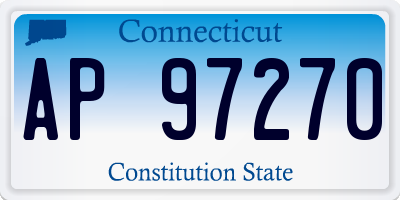 Connecticut

AP 97270

Constitution State